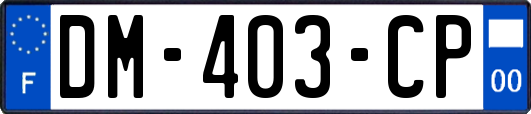 F
DM-403-CP
00